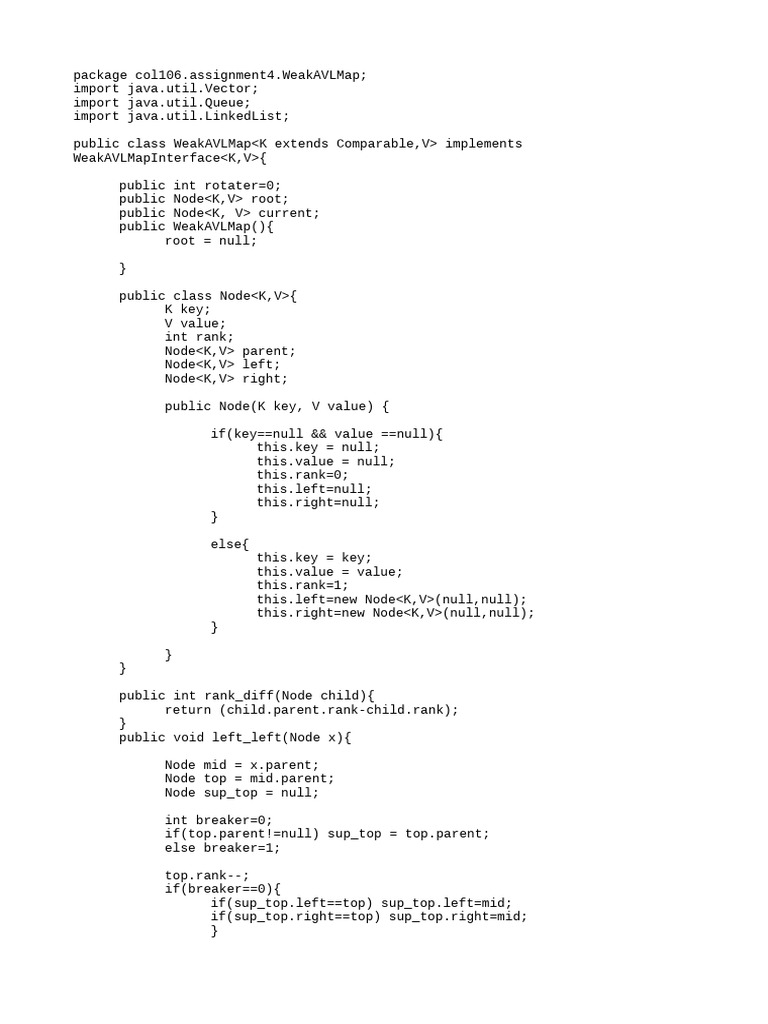 package col106.assignment4.WeakAVLMap;
import java.util.Vector;
import java.util.Queue;
import java.util.LinkedList;

public class WeakAVLMap<K extends Comparable,V> implements WeakAVLMapInterface<K,V>{

	public int rotater=0;
	public Node<K,V> root;
	public Node<K, V> current;
	public WeakAVLMap(){
		root = null;

	}

	public class Node<K,V>{
		K key;
		V value;
		int rank;
		Node<K,V> parent;
		Node<K,V> left;
		Node<K,V> right;

		public Node(K key, V value) {

			if(key==null && value ==null){
				this.key = null;
				this.value = null;
				this.rank=0;
				this.left=null;
				this.right=null;
			}

			else{
				this.key = key;
				this.value = value;
				this.rank=1;
				this.left=new Node<K,V>(null,null);
				this.right=new Node<K,V>(null,null);
			}

		}
	}

	public int rank_diff(Node child){
		return (child.parent.rank-child.rank);
	}
	public void left_left(Node x){

		Node mid = x.parent;
		Node top = mid.parent;
		Node sup_top = null;

		int breaker=0;
		if(top.parent!=null) sup_top = top.parent;
		else breaker=1;

		top.rank--;
		if(breaker==0){
			if(sup_top.left==top) sup_top.left=mid;
			if(sup_top.right==top) sup_top.right=mid;
			}